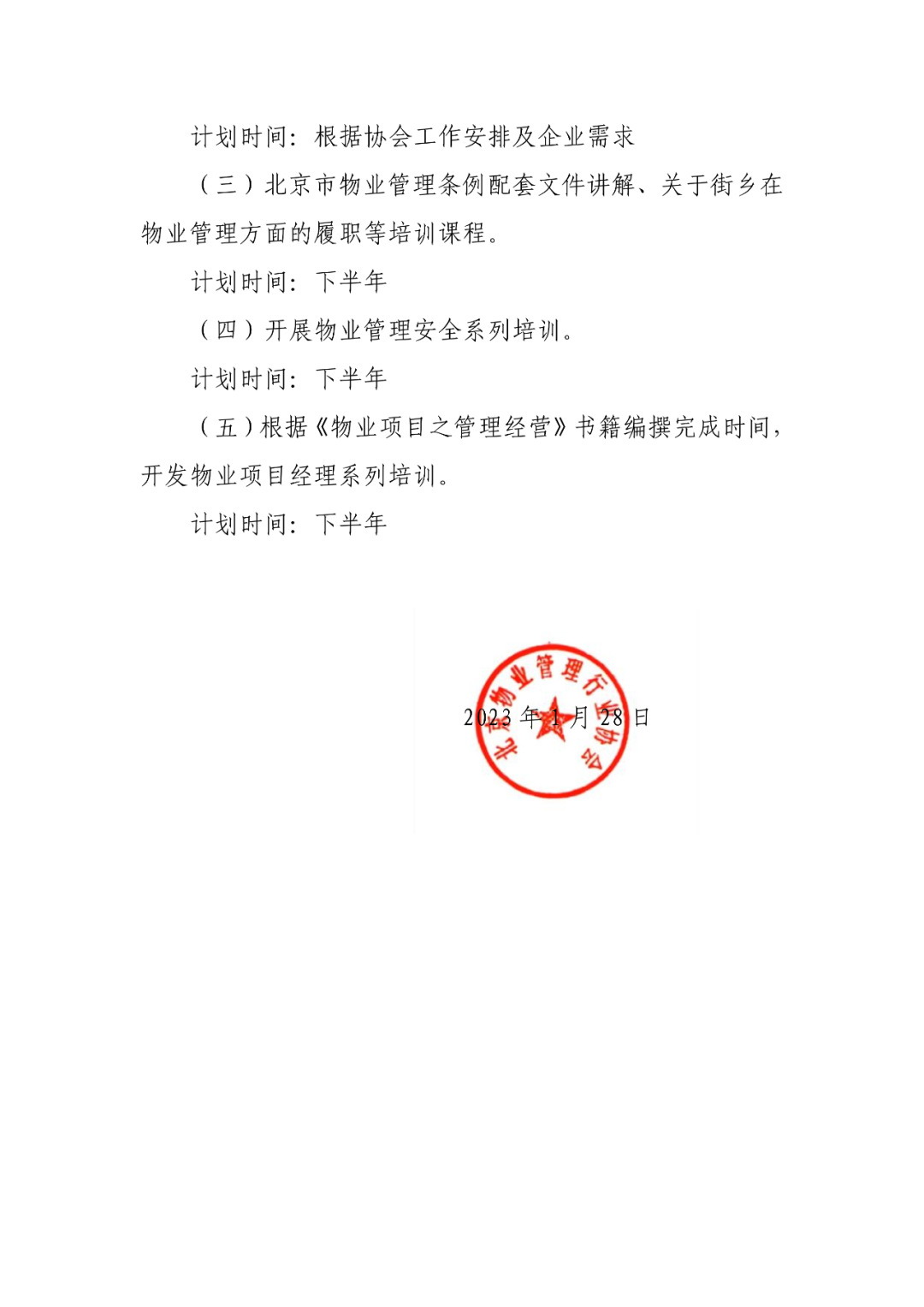 计划时间：根据协会工作安排及企业需求

（三）北京市物业管理条例配套文件讲解、关于街乡在物业管理方面的履职等培训课程。

计划时间：下半年

（四）开展物业管理安全系列培训。

计划时间：下半年

（五）根据《物业项目之管理经营》书籍编撰完成时间，开发物业项目经理系列培训。

计划时间：下半年

2023年1月28日

北京物业管理行业协会